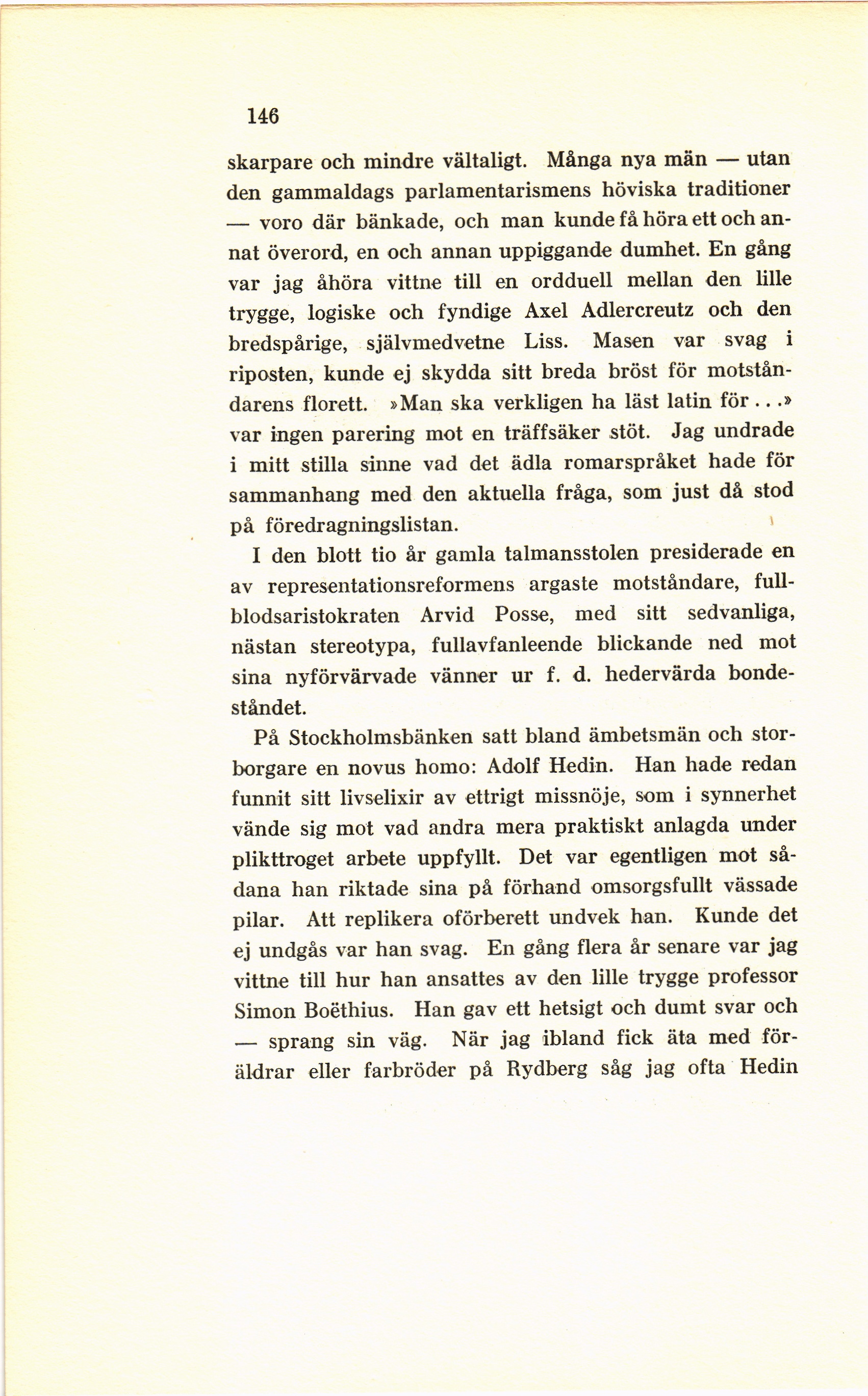 146

skarpare och mindre vältaligt. Många nya män — utan den gammaldags parlamentarismens höviska traditioner — voro där bänkade, och man kunde få höra ett och annat överord, en och annan uppiggande dumhet. En gång var jag åhöra vittne till en ordduell mellan den lille trygge, logiske och fyndige Axel Adlercreutz och den bredspårige, självmedvetne Liss. Masen var svag i riposten, kunde ej skydda sitt breda bröst för motståndarens florett. »Man ska verkligen ha läst latin för...» var ingen parering mot en träffsäker stöt. Jag undrade i mitt stilla sinne vad det ädla romarspråket hade för sammanhang med den aktuella fråga, som just då stod på föredragningslistan.

I den blott tio år gamla talmansstolen presiderade en av representationsreformens argaste motståndare, fullblodsaristokraten Arvid Posse, med sitt sedvanliga, nästan stereotypa, fullavfanleende blickande ned mot sina nyförvärvade vänner ur f. d. hedervärda bondeståndet.

På Stockholmsbänken satt bland ämbetsmän och storborgare en novus homo: Adolf Hedin. Han hade redan funnit sitt livselixir av ettrigt missnöje, som i synnerhet vände sig mot vad andra mera praktiskt anlagda under plikttroget arbete uppfyllt. Det var egentligen mot sådana han riktade sina på förhand omsorgsfullt vässade pilar. Att replikera oförberett undvek han. Kunde det ej undgås var han svag. En gång flera år senare var jag vittne till hur han ansattes av den lille trygge professor Simon Boëthius. Han gav ett hetsigt och dumt svar och — sprang sin väg. När jag ibland fick äta med föräldrar eller farbröder på Rydberg såg jag ofta Hedin